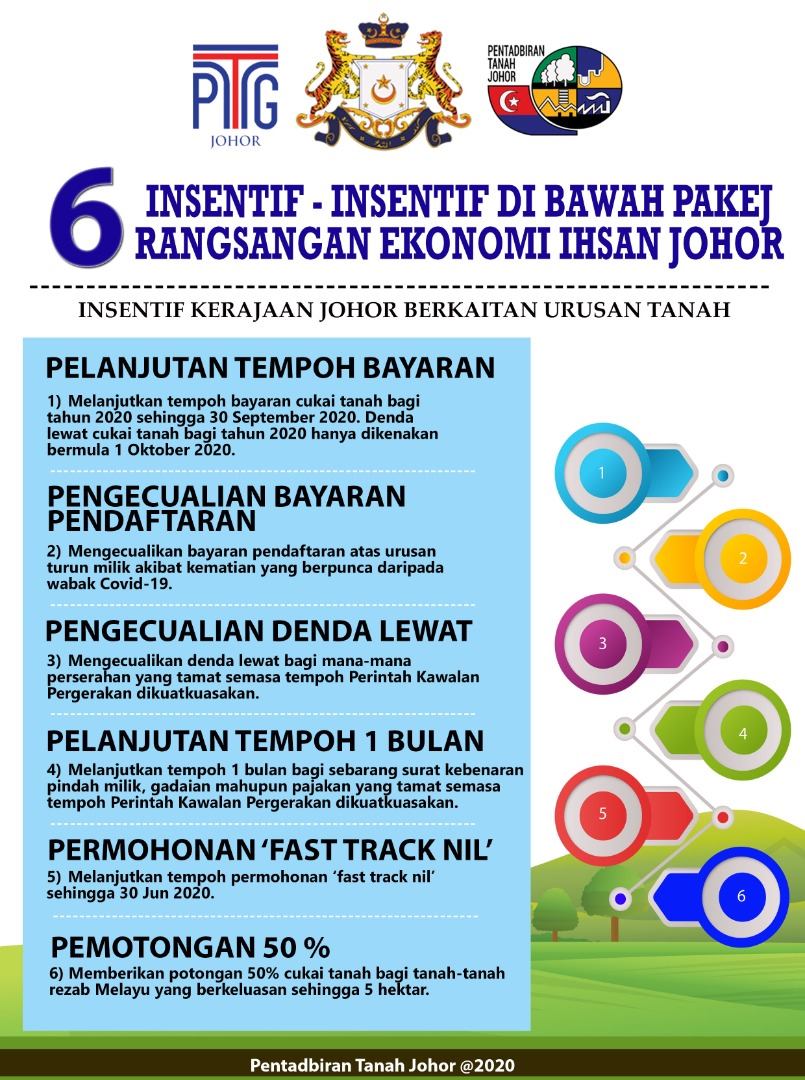 PTG JOHOR

PENTADBIRAN TANAH JOHOR

6 INSENTIF - INSENTIF DI BAWAH PAKEJ RANGSANGAN EKONOMI IHSAN JOHOR

INSENTIF KERAJAAN JOHOR BERKAITAN URUSAN TANAH

PELANJUTAN TEMPOH BAYARAN

1) Melanjutkan tempoh bayaran cukai tanah bagi tahun 2020 sehingga 30 September 2020. Denda lewat cukai tanah bagi tahun 2020 hanya dikenakan bermula 1 Oktober 2020.

PENGECUALIAN BAYARAN PENDAFTARAN

2) Mengecualikan bayaran pendaftaran atas urusan turun milik akibat kematian yang berpunca daripada wabak Covid-19.

PENGECUALIAN DENDA LEWAT

3) Mengecualikan denda lewat bagi mana-mana perserahan yang tamat semasa tempoh Perintah Kawalan Pergerakan dikuatkuasakan.

PELANJUTAN TEMPOH 1 BULAN

4) Melanjutkan tempoh 1 bulan bagi sebarang surat kebenaran pindah milik, gadaian mahupun pajakan yang tamat semasa tempoh Perintah Kawalan Pergerakan dikuatkuasakan.

PERMOHONAN 'FAST TRACK NIL'

5) Melanjutkan tempoh permohonan 'fast track nil' sehingga 30 Jun 2020.

PEMOTONGAN 50 %

6) Memberikan potongan 50% cukai tanah bagi tanah-tanah rezab Melayu yang berkeluasan sehingga 5 hektar.

1
2
3
4
5
6

Pentadbiran Tanah Johor @2020